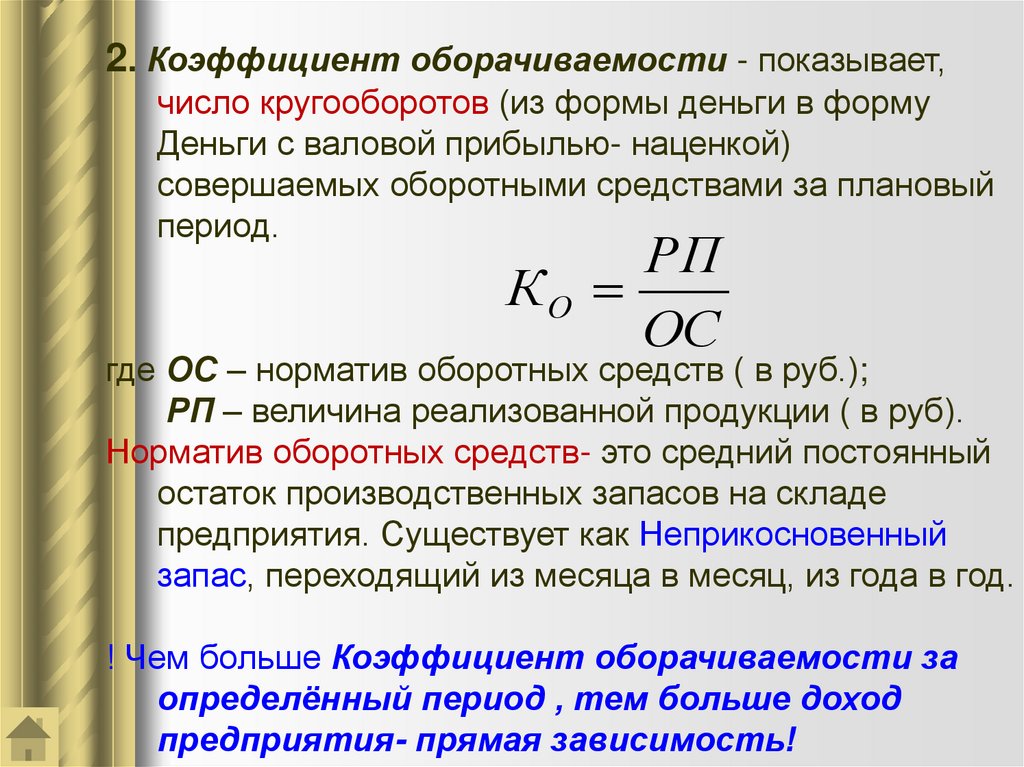 2. Коэффициент оборачиваемости - показывает, число кругооборотов (из формы деньги в форму Деньги с валовой прибылью- наценкой) совершаемых оборотными средствами за плановый период.

$K_O = \frac{РП}{ОС}$

где ОС – норматив оборотных средств ( в руб.);
РП – величина реализованной продукции ( в руб).
Норматив оборотных средств- это средний постоянный остаток производственных запасов на складе предприятия. Существует как Неприкосновенный запас, переходящий из месяца в месяц, из года в год.

! Чем больше Коэффициент оборачиваемости за определённый период , тем больше доход предприятия- прямая зависимость!